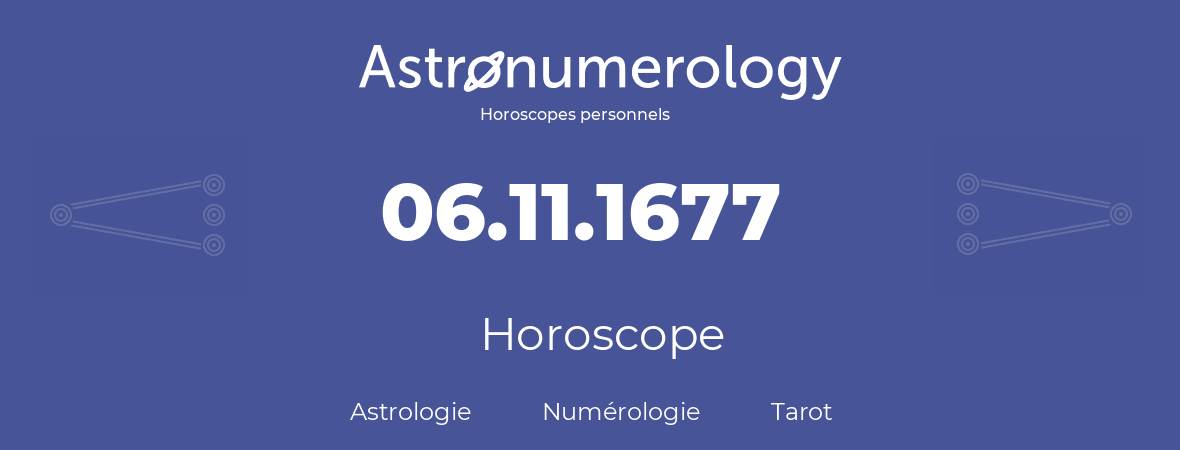 Astronumerology
Horoscopes personnels

06.11.1677

Horoscope

Astrologie Numérologie Tarot